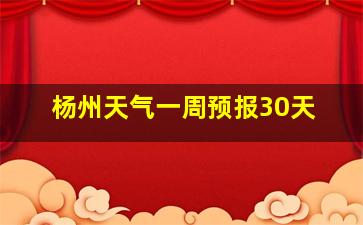 杨州天气一周预报30天